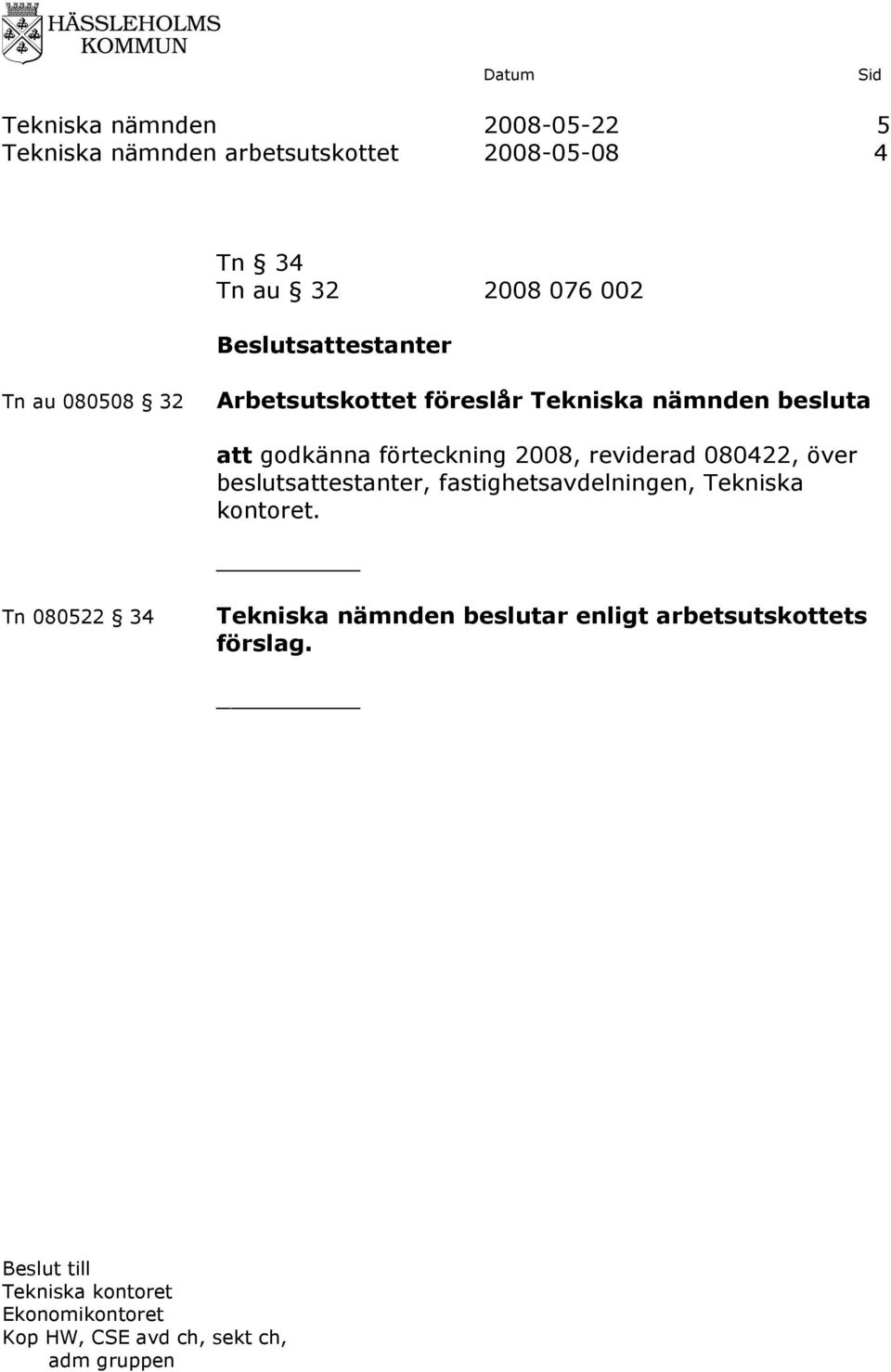 HÄSSLEHOLMS KOMMUN

Datum Sid

Tekniska nämnden 2008-05-22 5
Tekniska nämnden arbetsutskottet 2008-05-08 4

Tn § 34
Tn au § 32 2008 076 002

Beslutsattestanter

Tn au 080508 § 32

Arbetsutskottet föreslår Tekniska nämnden besluta

att godkänna förteckning 2008, reviderad 080422, över beslutsattestanter, fastighetsavdelningen, Tekniska kontoret.

Tn 080522 § 34

Tekniska nämnden beslutar enligt arbetsutskottets förslag.

Beslut till
Tekniska kontoret
Ekonomikontoret
Kop HW, CSE avd ch, sekt ch, adm gruppen